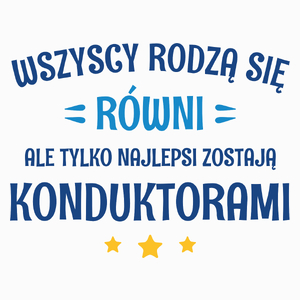 WSZYSCY RODZĄ SIĘ
RÓWNI
ALE TYLKO NAJLEPSI ZOSTAJĄ
KONDUKTORAMI